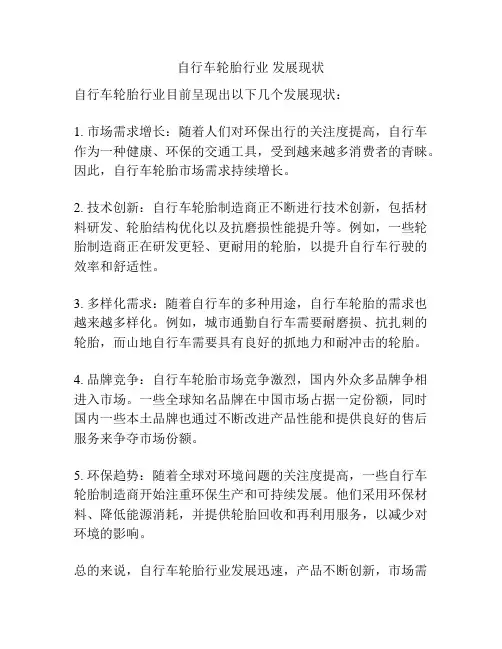 自行车轮胎行业 发展现状

自行车轮胎行业目前呈现出以下几个发展现状：

1. 市场需求增长：随着人们对环保出行的关注度提高，自行车作为一种健康、环保的交通工具，受到越来越多消费者的青睐。因此，自行车轮胎市场需求持续增长。

2. 技术创新：自行车轮胎制造商正不断进行技术创新，包括材料研发、轮胎结构优化以及抗磨损性能提升等。例如，一些轮胎制造商正在研发更轻、更耐用的轮胎，以提升自行车行驶的效率和舒适性。

3. 多样化需求：随着自行车的多种用途，自行车轮胎的需求也越来越多样化。例如，城市通勤自行车需要耐磨损、抗扎刺的轮胎，而山地自行车需要具有良好的抓地力和耐冲击的轮胎。

4. 品牌竞争：自行车轮胎市场竞争激烈，国内外众多品牌争相进入市场。一些全球知名品牌在中国市场占据一定份额，同时国内一些本土品牌也通过不断改进产品性能和提供良好的售后服务来争夺市场份额。

5. 环保趋势：随着全球对环境问题的关注度提高，一些自行车轮胎制造商开始注重环保生产和可持续发展。他们采用环保材料、降低能源消耗，并提供轮胎回收和再利用服务，以减少对环境的影响。

总的来说，自行车轮胎行业发展迅速，产品不断创新，市场需